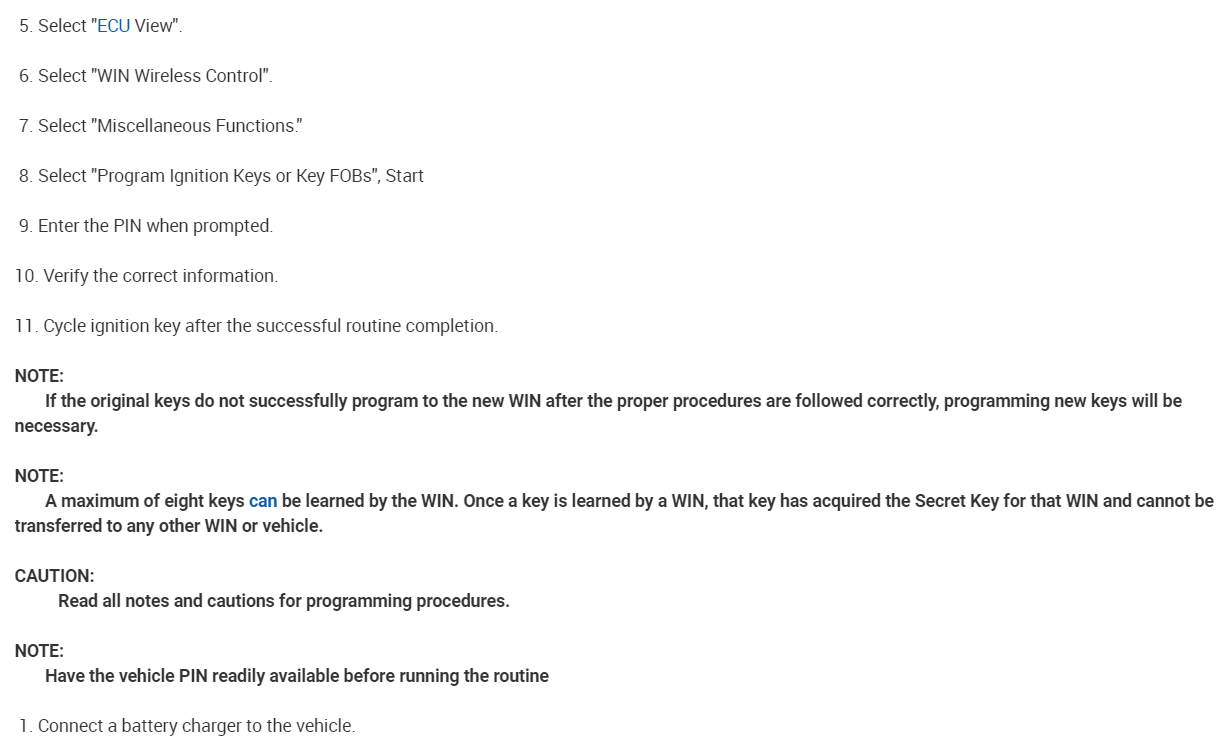 5. Select "ECU View".

6. Select "WIN Wireless Control".

7. Select "Miscellaneous Functions."

8. Select "Program Ignition Keys or Key FOBs", Start

9. Enter the PIN when prompted.

10. Verify the correct information.

11. Cycle ignition key after the successful routine completion.

NOTE:
If the original keys do not successfully program to the new WIN after the proper procedures are followed correctly, programming new keys will be necessary.

NOTE:
A maximum of eight keys can be learned by the WIN. Once a key is learned by a WIN, that key has acquired the Secret Key for that WIN and cannot be transferred to any other WIN or vehicle.

CAUTION:
Read all notes and cautions for programming procedures.

NOTE:
Have the vehicle PIN readily available before running the routine

1. Connect a battery charger to the vehicle.